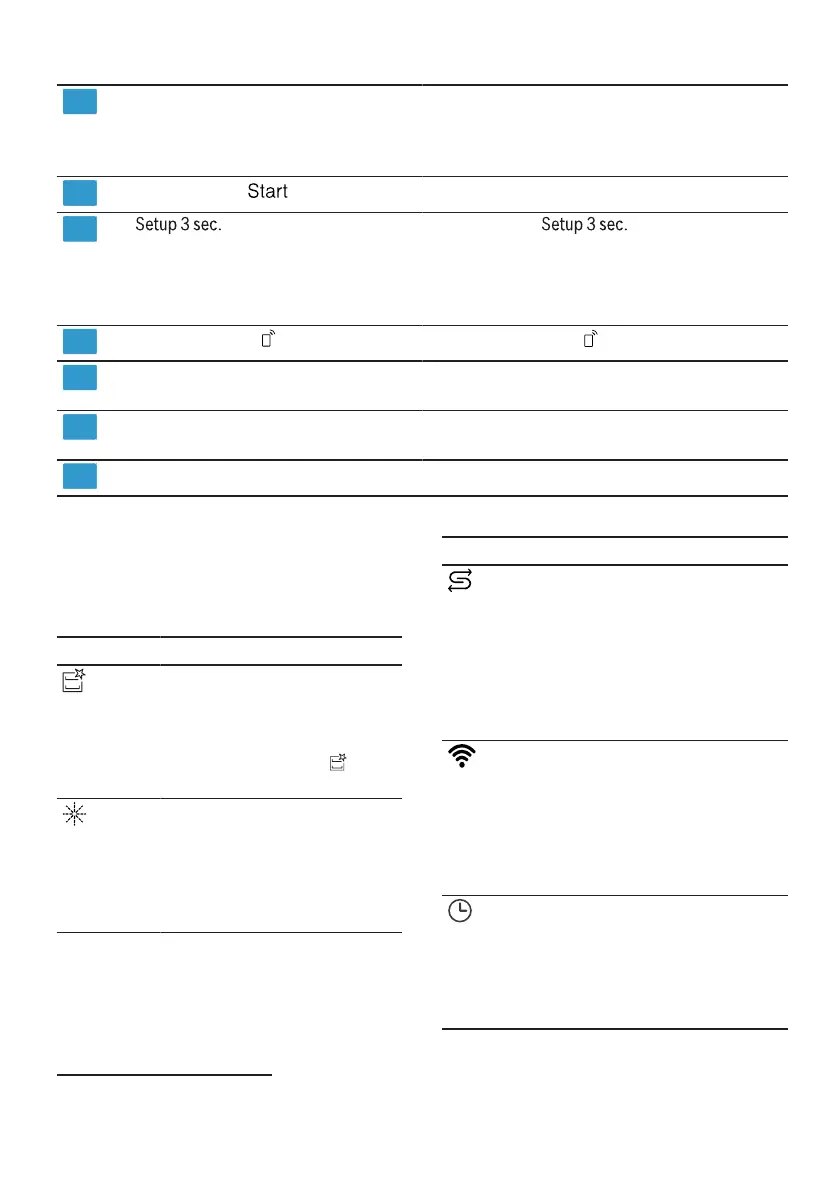 Start

Setup 3 sec.

Setup 3 sec.